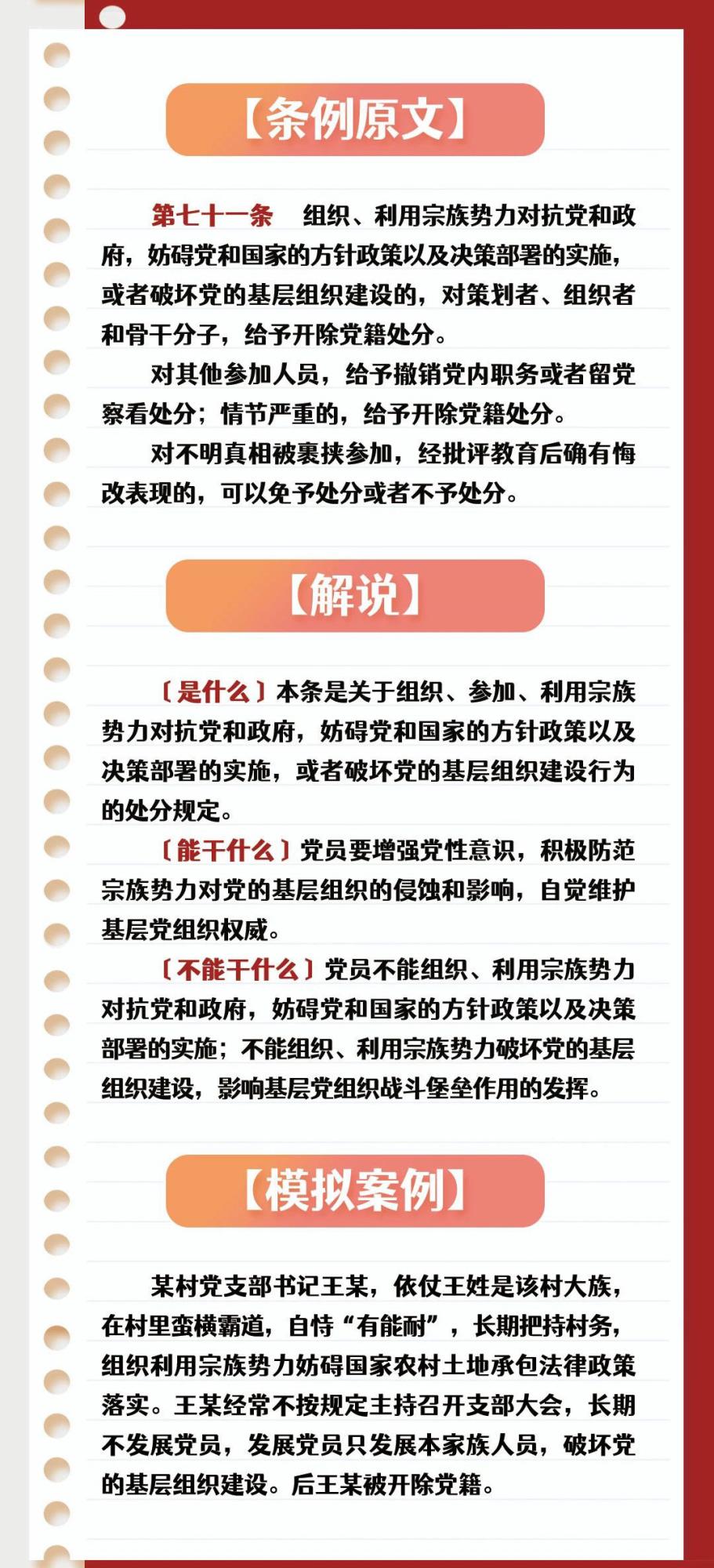 【条例原文】

第七十一条　组织、利用宗族势力对抗党和政府，妨碍党和国家的方针政策以及决策部署的实施，或者破坏党的基层组织建设的，对策划者、组织者和骨干分子，给予开除党籍处分。

对其他参加人员，给予撤销党内职务或者留党察看处分；情节严重的，给予开除党籍处分。

对不明真相被裹挟参加，经批评教育后确有悔改表现的，可以免予处分或者不予处分。

【解说】

〔是什么〕本条是关于组织、参加、利用宗族势力对抗党和政府，妨碍党和国家的方针政策以及决策部署的实施，或者破坏党的基层组织建设行为的处分规定。

〔能干什么〕党员要增强党性意识，积极防范宗族势力对党的基层组织的侵蚀和影响，自觉维护基层党组织权威。

〔不能干什么〕党员不能组织、利用宗族势力对抗党和政府，妨碍党和国家的方针政策以及决策部署的实施；不能组织、利用宗族势力破坏党的基层组织建设，影响基层党组织战斗堡垒作用的发挥。

【模拟案例】

某村党支部书记王某，依仗王姓是该村大族，在村里蛮横霸道，自恃“有能耐”，长期把持村务，组织利用宗族势力妨碍国家农村土地承包法律政策落实。王某经常不按规定主持召开支部大会，长期不发展党员，发展党员只发展本家族人员，破坏党的基层组织建设。后王某被开除党籍。